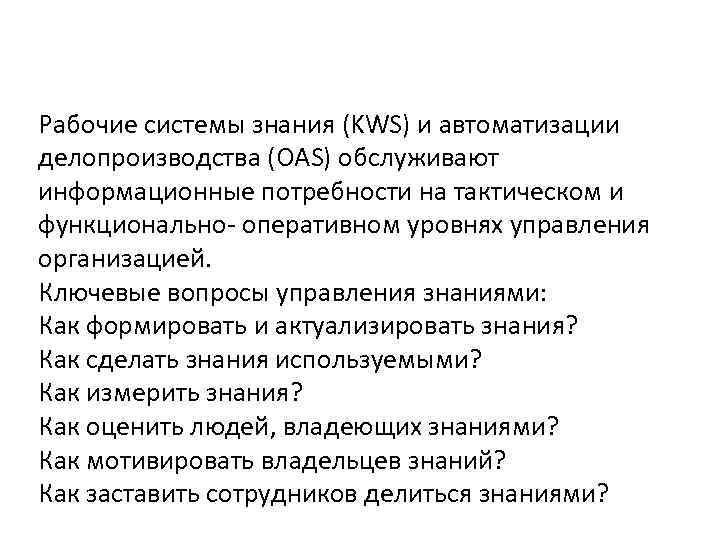 Рабочие системы знания (KWS) и автоматизации делопроизводства (OAS) обслуживают информационные потребности на тактическом и функционально- оперативном уровнях управления организацией.
Ключевые вопросы управления знаниями:
Как формировать и актуализировать знания?
Как сделать знания используемыми?
Как измерить знания?
Как оценить людей, владеющих знаниями?
Как мотивировать владельцев знаний?
Как заставить сотрудников делиться знаниями?